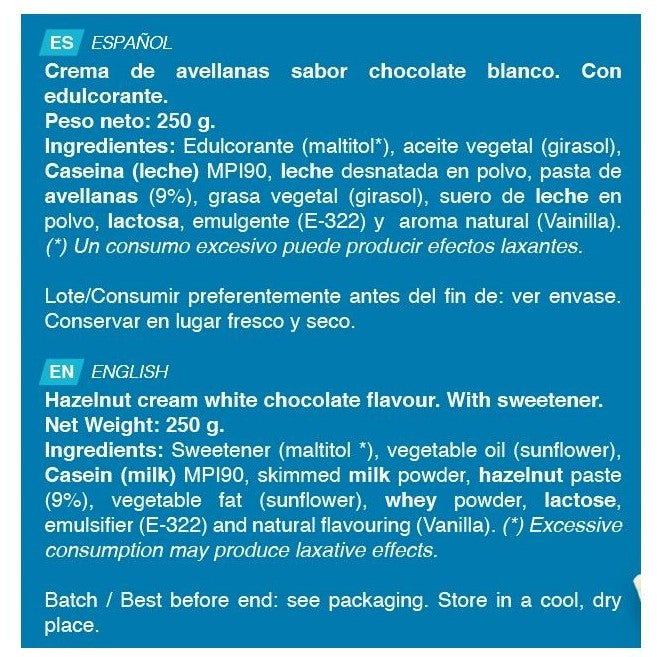 ES ESPAÑOL
Crema de avellanas sabor chocolate blanco. Con edulcorante.
Peso neto: 250 g.
Ingredientes: Edulcorante (maltitol*), aceite vegetal (girasol), Caseina (leche) MPI90, leche desnatada en polvo, pasta de avellanas (9%), grasa vegetal (girasol), suero de leche en polvo, lactosa, emulgente (E-322) y aroma natural (Vainilla). (*) Un consumo excesivo puede producir efectos laxantes.

Lote/Consumir preferentemente antes del fin de: ver envase. Conservar en lugar fresco y seco.

EN ENGLISH
Hazelnut cream white chocolate flavour. With sweetener.
Net Weight: 250 g.
Ingredients: Sweetener (maltitol *), vegetable oil (sunflower), Casein (milk) MPI90, skimmed milk powder, hazelnut paste (9%), vegetable fat (sunflower), whey powder, lactose, emulsifier (E-322) and natural flavouring (Vanilla). (*) Excessive consumption may produce laxative effects.

Batch / Best before end: see packaging. Store in a cool, dry place.